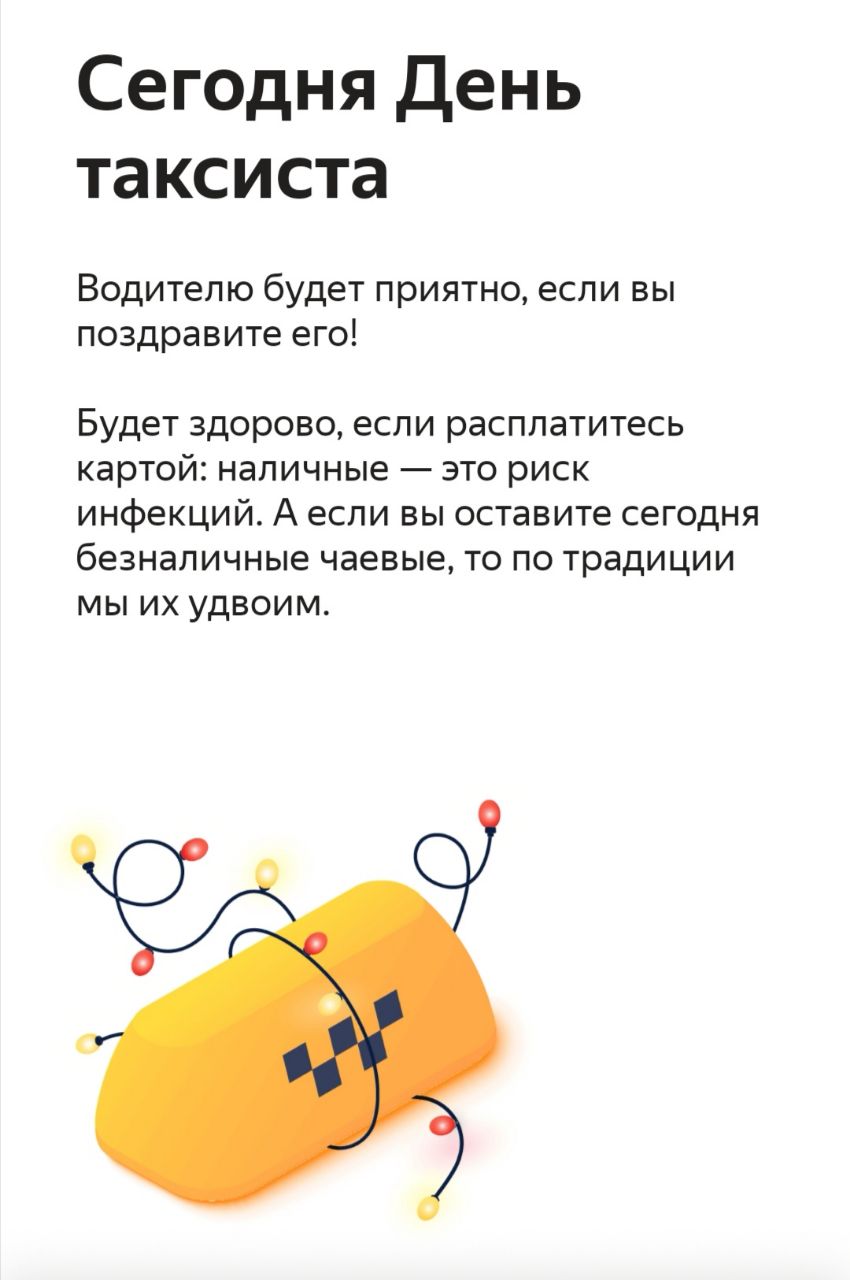 Сегодня День таксиста

Водителю будет приятно, если вы поздравите его!

Будет здорово, если расплатитесь картой: наличные — это риск инфекций. А если вы оставите сегодня безналичные чаевые, то по традиции мы их удвоим.